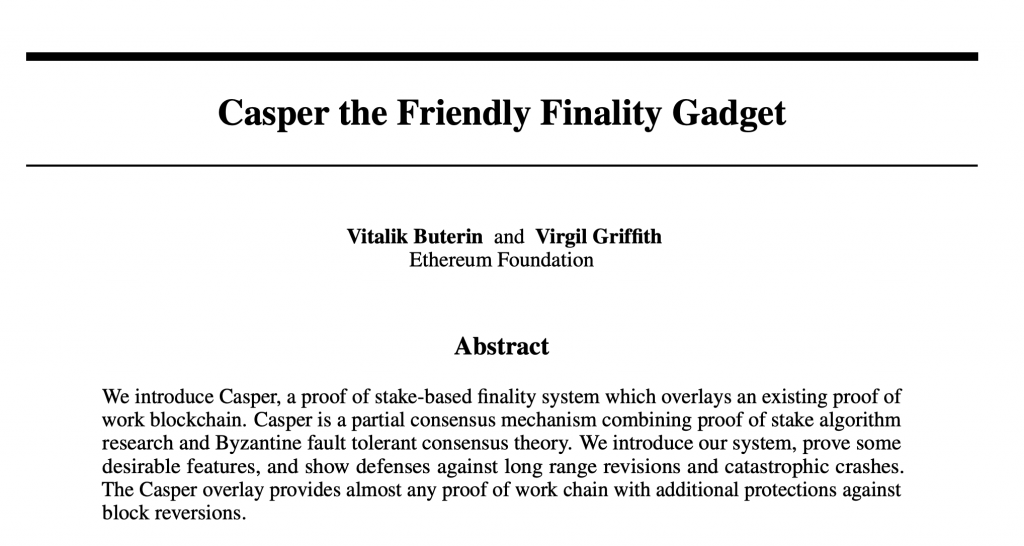 Casper the Friendly Finality Gadget

Vitalik Buterin and Virgil Griffith
Ethereum Foundation

Abstract

We introduce Casper, a proof of stake-based finality system which overlays an existing proof of work blockchain. Casper is a partial consensus mechanism combining proof of stake algorithm research and Byzantine fault tolerant consensus theory. We introduce our system, prove some desirable features, and show defenses against long range revisions and catastrophic crashes. The Casper overlay provides almost any proof of work chain with additional protections against block reversions.